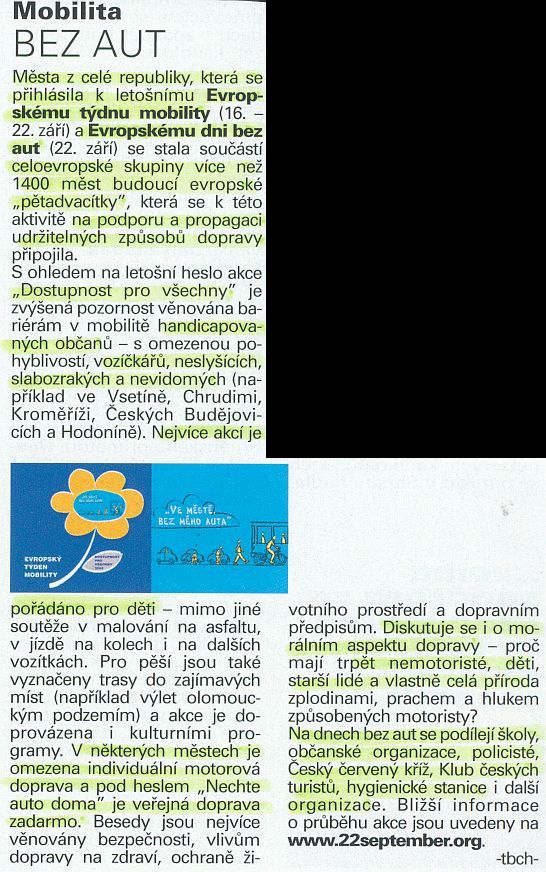 Mobilita
BEZ AUT

Města z celé republiky, která se přihlásila k letošnímu **Evropskému týdnu mobility** (16. – 22. září) a **Evropskému dni bez aut** (22. září) se stala součástí celoevropské skupiny více než 1400 měst budoucí evropské „pětadvacítky", která se k této aktivitě na podporu a propagaci udržitelných způsobů dopravy připojila.
S ohledem na letošní heslo akce „Dostupnost pro všechny" je zvýšená pozornost věnována bariérám v mobilitě handicapovaných občanů – s omezenou pohyblivostí, vozíčkářů, neslyšících, slabozrakých a nevidomých (například ve Vsetíně, Chrudimi, Kroměříži, Českých Budějovicích a Hodoníně). Nejvíce akcí je

EVROPSKÝ TÝDEN MOBILITY

„VE MĚSTĚ, BEZ MÉHO AUTA"

pořádáno pro děti – mimo jiné soutěže v malování na asfaltu, v jízdě na kolech i na dalších vozítkách. Pro pěší jsou také vyznačeny trasy do zajímavých míst (například výlet olomouckým podzemím) a akce je doprovázena i kulturními programy. V některých městech je omezena individuální motorová doprava a pod heslem „Nechte auto doma" je veřejná doprava zadarmo. Besedy jsou nejvíce věnovány bezpečnosti, vlivům dopravy na zdraví, ochraně životního prostředí a dopravním předpisům. Diskutuje se i o morálním aspektu dopravy – proč mají trpět nemotoristé, děti, starší lidé a vlastně celá příroda zplodinami, prachem a hlukem způsobených motoristy?
Na dnech bez aut se podílejí školy, občanské organizace, policisté, Český červený kříž, Klub českých turistů, hygienické stanice i další organizace. Bližší informace o průběhu akce jsou uvedeny na **www.22september.org**.

-tbch-